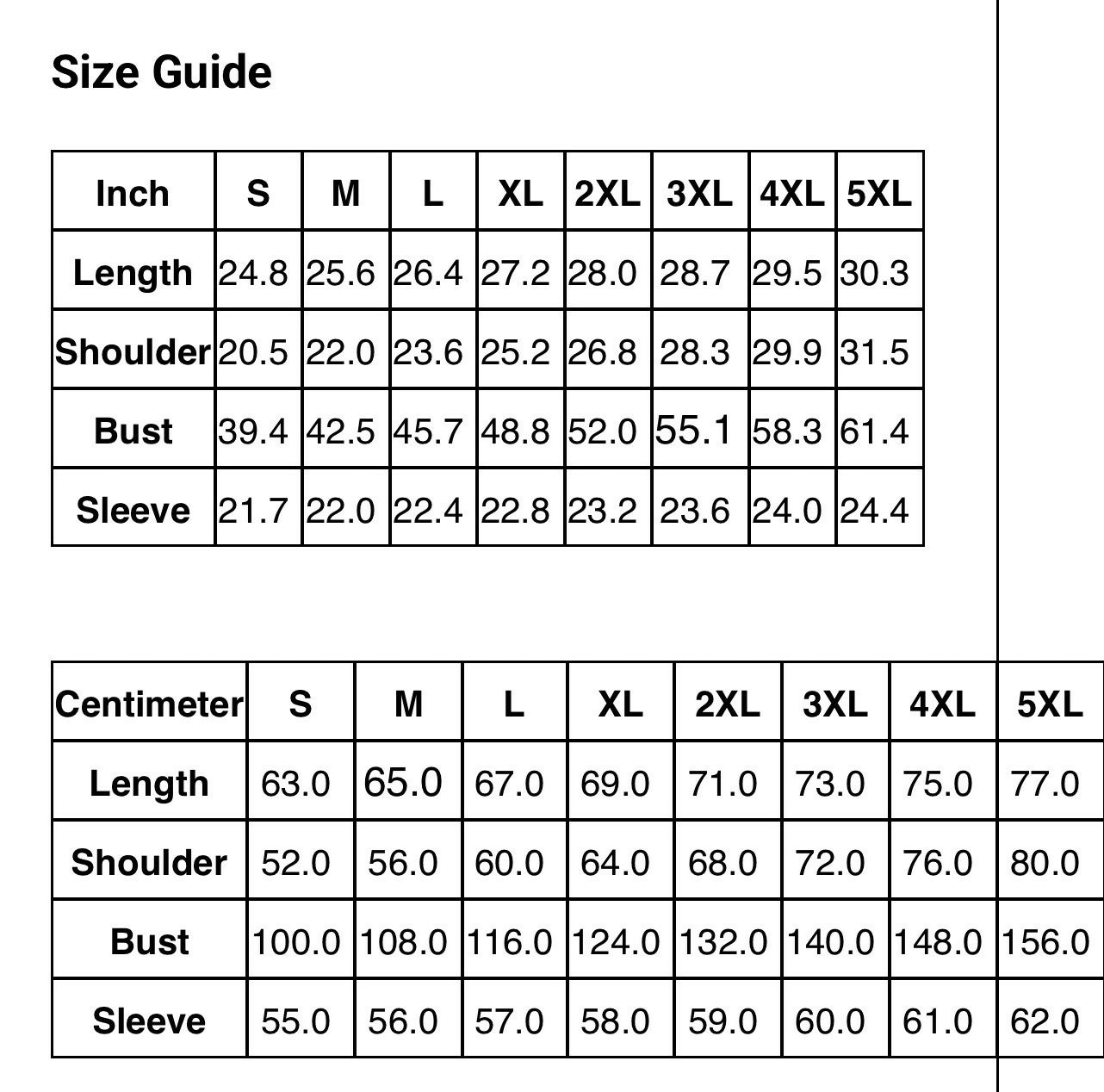 Size Guide

| Inch | S | M | L | XL | 2XL | 3XL | 4XL | 5XL |
|---|---|---|---|---|---|---|---|---|
| Length | 24.8 | 25.6 | 26.4 | 27.2 | 28.0 | 28.7 | 29.5 | 30.3 |
| Shoulder | 20.5 | 22.0 | 23.6 | 25.2 | 26.8 | 28.3 | 29.9 | 31.5 |
| Bust | 39.4 | 42.5 | 45.7 | 48.8 | 52.0 | 55.1 | 58.3 | 61.4 |
| Sleeve | 21.7 | 22.0 | 22.4 | 22.8 | 23.2 | 23.6 | 24.0 | 24.4 |

| Centimeter | S | M | L | XL | 2XL | 3XL | 4XL | 5XL |
|---|---|---|---|---|---|---|---|---|
| Length | 63.0 | 65.0 | 67.0 | 69.0 | 71.0 | 73.0 | 75.0 | 77.0 |
| Shoulder | 52.0 | 56.0 | 60.0 | 64.0 | 68.0 | 72.0 | 76.0 | 80.0 |
| Bust | 100.0 | 108.0 | 116.0 | 124.0 | 132.0 | 140.0 | 148.0 | 156.0 |
| Sleeve | 55.0 | 56.0 | 57.0 | 58.0 | 59.0 | 60.0 | 61.0 | 62.0 |